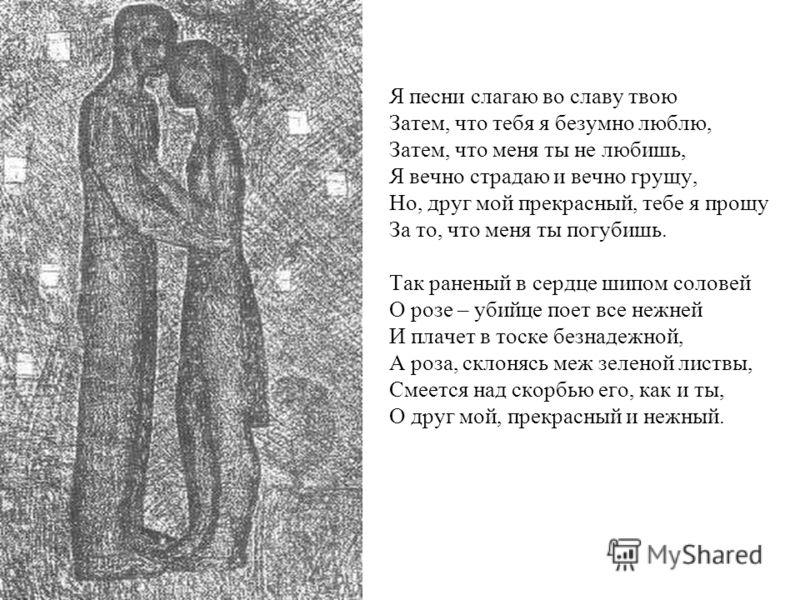 Я песни слагаю во славу твою
Затем, что тебя я безумно люблю,
Затем, что меня ты не любишь,
Я вечно страдаю и вечно грущу,
Но, друг мой прекрасный, тебе я прощу
За то, что меня ты погубишь.

Так раненый в сердце шипом соловей
О розе – убийце поет все нежней
И плачет в тоске безнадежной,
А роза, склонясь меж зеленой листвы,
Смеется над скорбью его, как и ты,
О друг мой, прекрасный и нежный.

MyShared